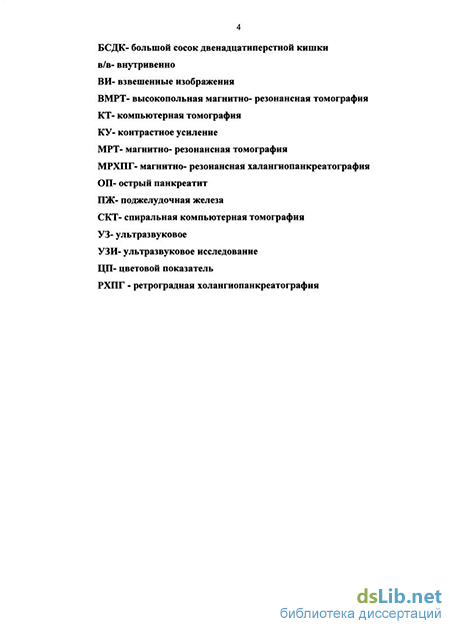 4

БСДК- большой сосок двенадцатиперстной кишки

в/в- внутривенно

ВИ- взвешенные изображения

ВМРТ- высокопольная магнитно- резонансная томография

КТ- компьютерная томография

КУ- контрастное усиление

МРТ- магнитно- резонансная томография

МРХПГ- магнитно- резонансная халангиопанкреатография

ОП- острый панкреатит

ПЖ- поджелудочная железа

СКТ- спиральная компьютерная томография

УЗ- ультразвуковое

УЗИ- ультразвуковое исследование

ЦП- цветовой показатель

РХПГ - ретроградная холангиопанкреатография

dsLib.net
библиотека диссертаций